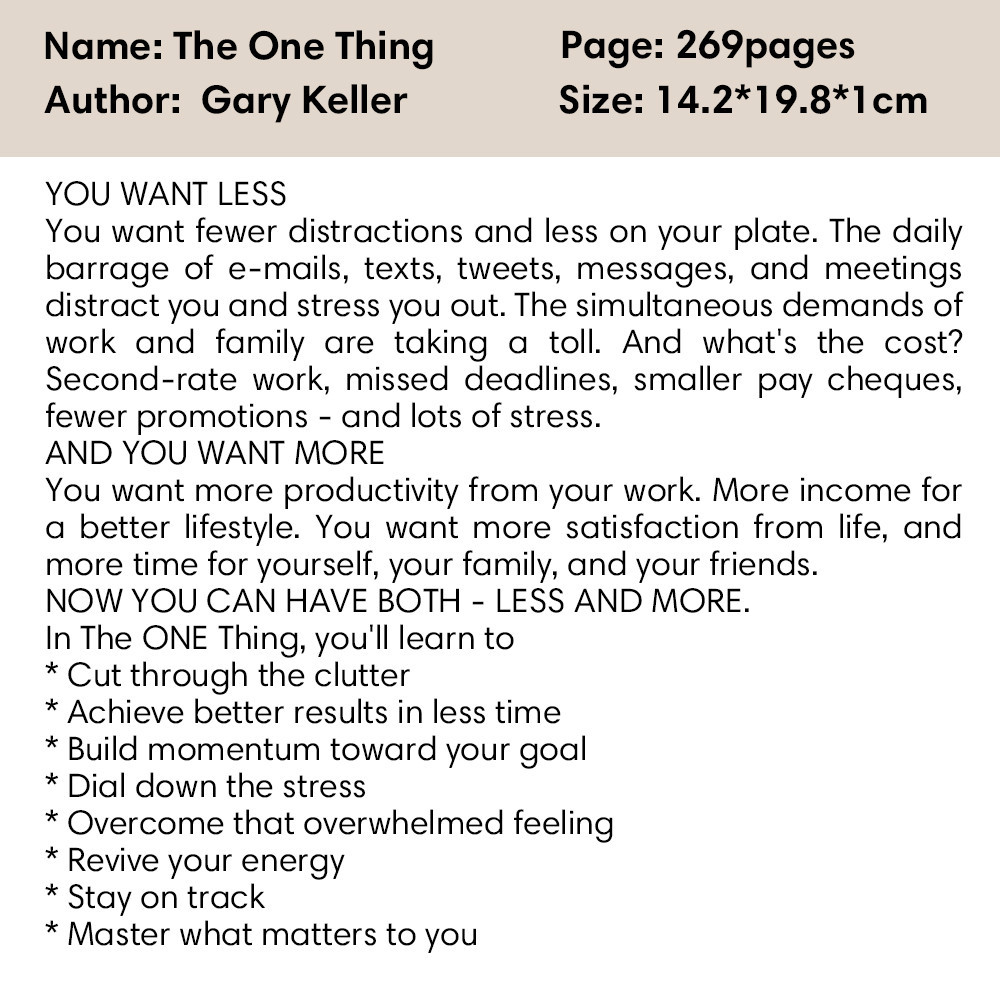 Name: The One Thing
Author: Gary Keller

Page: 269pages
Size: 14.2*19.8*1cm

YOU WANT LESS
You want fewer distractions and less on your plate. The daily barrage of e-mails, texts, tweets, messages, and meetings distract you and stress you out. The simultaneous demands of work and family are taking a toll. And what's the cost? Second-rate work, missed deadlines, smaller pay cheques, fewer promotions - and lots of stress.
AND YOU WANT MORE
You want more productivity from your work. More income for a better lifestyle. You want more satisfaction from life, and more time for yourself, your family, and your friends.
NOW YOU CAN HAVE BOTH - LESS AND MORE.
In The ONE Thing, you'll learn to
* Cut through the clutter
* Achieve better results in less time
* Build momentum toward your goal
* Dial down the stress
* Overcome that overwhelmed feeling
* Revive your energy
* Stay on track
* Master what matters to you